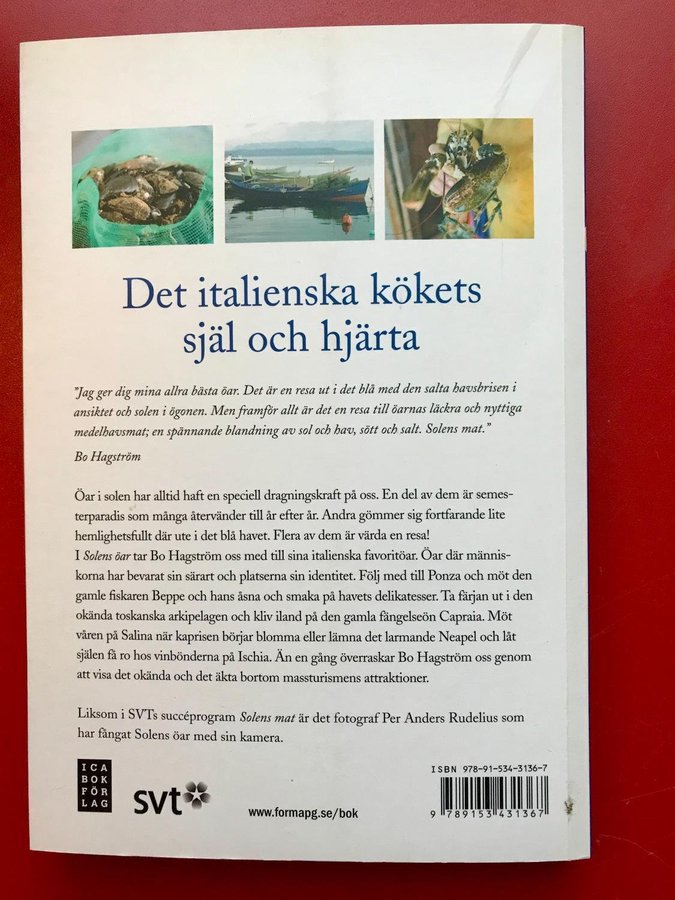 Det italienska kökets själ och hjärta

"Jag ger dig mina allra bästa öar. Det är en resa ut i det blå med den salta havsbrisen i ansiktet och solen i ögonen. Men framför allt är det en resa till öarnas läckra och nyttiga medelhavsmat; en spännande blandning av sol och hav, sött och salt. Solens mat."

Bo Hagström

Öar i solen har alltid haft en speciell dragningskraft på oss. En del av dem är semesterparadis som många återvänder till år efter år. Andra gömmer sig fortfarande lite hemlighetsfullt där ute i det blå havet. Flera av dem är värda en resa!
I Solens öar tar Bo Hagström oss med till sina italienska favoritöar. Öar där människorna har bevarat sin särart och platserna sin identitet. Följ med till Ponza och möt den gamle fiskaren Beppe och hans åsna och smaka på havets delikatesser. Ta färjan ut i den okända toskanska arkipelagen och kliv iland på den gamla fängelseön Capraia. Möt våren på Salina när kaprisen börjar blomma eller lämna det larmande Neapel och låt själen få ro hos vinbönderna på Ischia. Än en gång överraskar Bo Hagström oss genom att visa det okända och det äkta bortom massturismens attraktioner.

Liksom i SVTs succéprogram Solens mat är det fotograf Per Anders Rudelius som har fångat Solens öar med sin kamera.

ICA BOK FÖR LAG

svt

www.formapg.se/bok

ISBN 978-91-534-3136-7

9 789153 431367